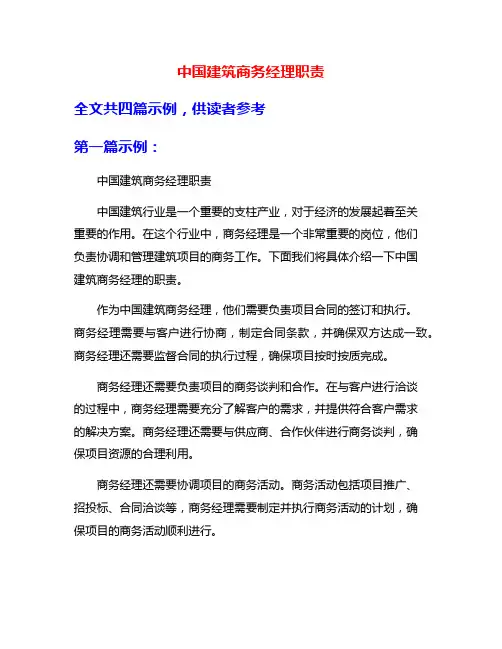 中国建筑商务经理职责

全文共四篇示例，供读者参考

第一篇示例：

中国建筑商务经理职责

中国建筑行业是一个重要的支柱产业，对于经济的发展起着至关重要的作用。在这个行业中，商务经理是一个非常重要的岗位，他们负责协调和管理建筑项目的商务工作。下面我们将具体介绍一下中国建筑商务经理的职责。

作为中国建筑商务经理，他们需要负责项目合同的签订和执行。商务经理需要与客户进行协商，制定合同条款，并确保双方达成一致。商务经理还需要监督合同的执行过程，确保项目按时按质完成。

商务经理还需要负责项目的商务谈判和合作。在与客户进行洽谈的过程中，商务经理需要充分了解客户的需求，并提供符合客户需求的解决方案。商务经理还需要与供应商、合作伙伴进行商务谈判，确保项目资源的合理利用。

商务经理还需要协调项目的商务活动。商务活动包括项目推广、招投标、合同洽谈等，商务经理需要制定并执行商务活动的计划，确保项目的商务活动顺利进行。